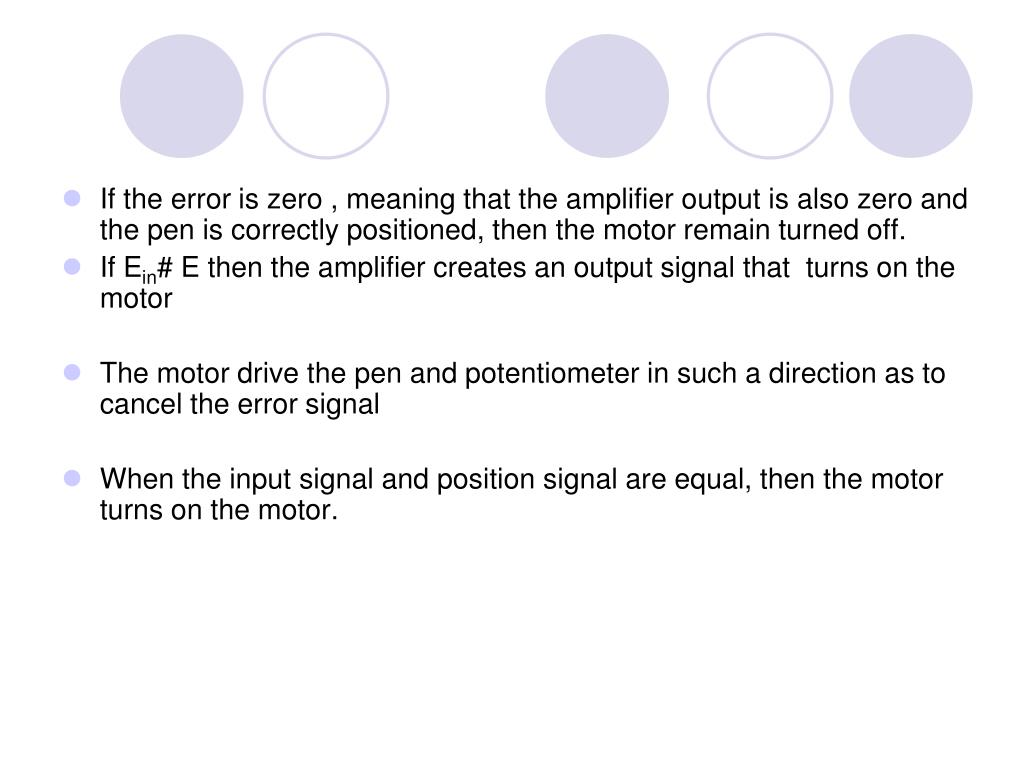 If the error is zero , meaning that the amplifier output is also zero and the pen is correctly positioned, then the motor remain turned off.
If $E_{in}$# E then the amplifier creates an output signal that  turns on the motor

The motor drive the pen and potentiometer in such a direction as to cancel the error signal

When the input signal and position signal are equal, then the motor turns on the motor.